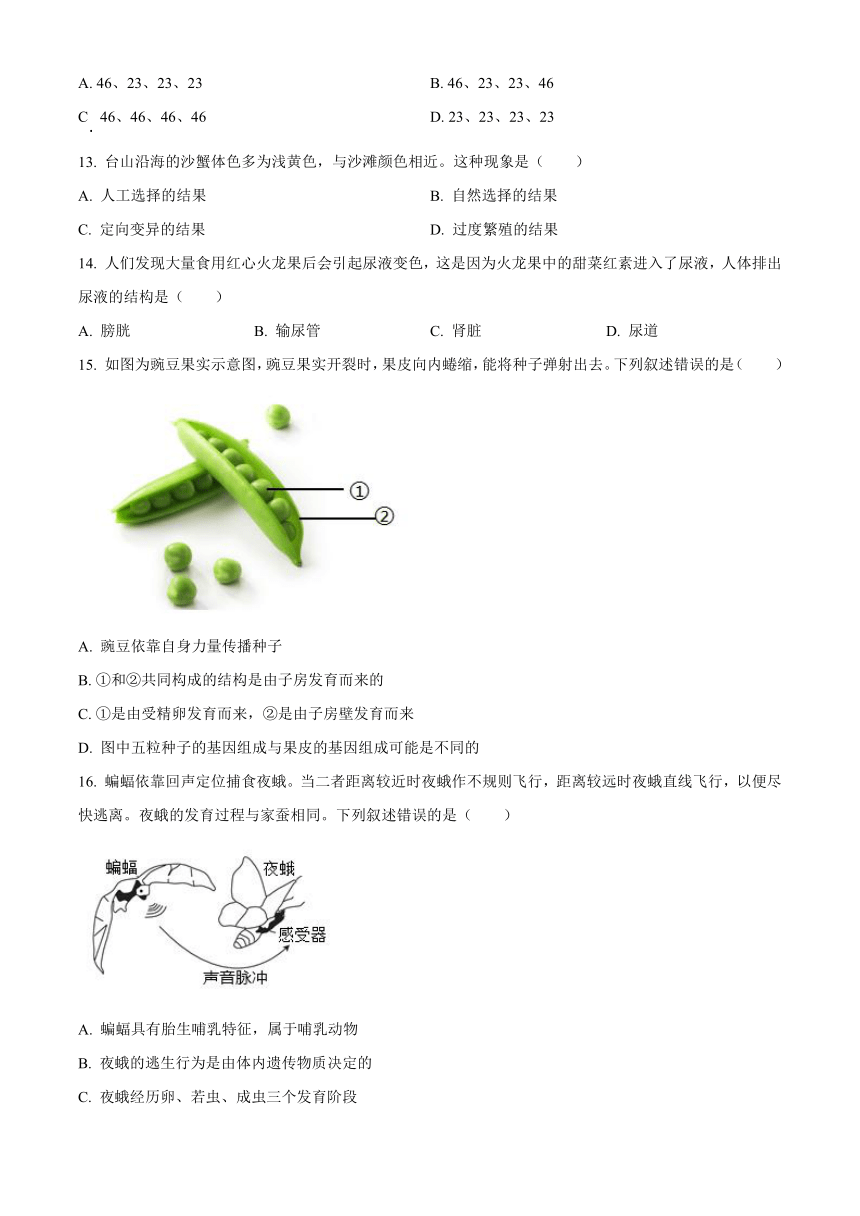 A. 46、23、23、23

B. 46、23、23、46

C. 46、46、46、46

D. 23、23、23、23

13. 台山沿海的沙蟹体色多为浅黄色，与沙滩颜色相近。这种现象是（　　）

A. 人工选择的结果

B. 自然选择的结果

C. 定向变异的结果

D. 过度繁殖的结果

14. 人们发现大量食用红心火龙果后会引起尿液变色，这是因为火龙果中的甜菜红素进入了尿液，人体排出尿液的结构是（　　）

A. 膀胱　　B. 输尿管　　C. 肾脏　　D. 尿道

15. 如图为豌豆果实示意图，豌豆果实开裂时，果皮向内蜷缩，能将种子弹射出去。下列叙述错误的是（　　）

①
②

A. 豌豆依靠自身力量传播种子

B. ①和②共同构成的结构是由子房发育而来的

C. ①是由受精卵发育而来，②是由子房壁发育而来

D. 图中五粒种子的基因组成与果皮的基因组成可能是不同的

16. 蝙蝠依靠回声定位捕食夜蛾。当二者距离较近时夜蛾作不规则飞行，距离较远时夜蛾直线飞行，以便尽快逃离。夜蛾的发育过程与家蚕相同。下列叙述错误的是（　　）

蝙蝠
夜蛾
感受器
声音脉冲

A. 蝙蝠具有胎生哺乳特征，属于哺乳动物

B. 夜蛾的逃生行为是由体内遗传物质决定的

C. 夜蛾经历卵、若虫、成虫三个发育阶段